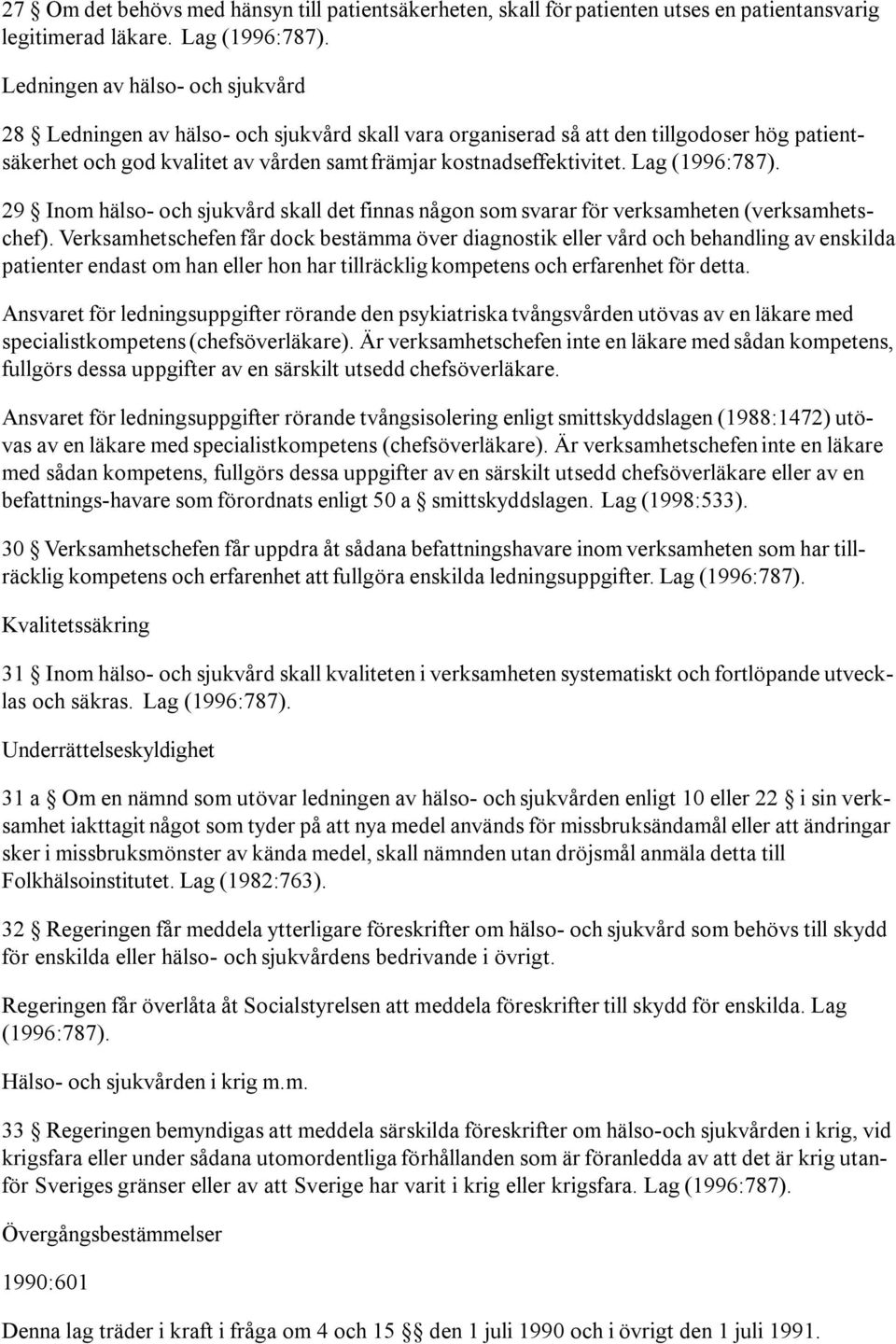 27 § Om det behövs med hänsyn till patientsäkerheten, skall för patienten utses en patientansvarig legitimerad läkare. Lag (1996:787).

Ledningen av hälso- och sjukvård

28 § Ledningen av hälso- och sjukvård skall vara organiserad så att den tillgodoser hög patientsäkerhet och god kvalitet av vården samt främjar kostnadseffektivitet. Lag (1996:787).

29 § Inom hälso- och sjukvård skall det finnas någon som svarar för verksamheten (verksamhetschef). Verksamhetschefen får dock bestämma över diagnostik eller vård och behandling av enskilda patienter endast om han eller hon har tillräcklig kompetens och erfarenhet för detta.

Ansvaret för ledningsuppgifter rörande den psykiatriska tvångsvården utövas av en läkare med specialistkompetens (chefsöverläkare). Är verksamhetschefen inte en läkare med sådan kompetens, fullgörs dessa uppgifter av en särskilt utsedd chefsöverläkare.

Ansvaret för ledningsuppgifter rörande tvångsisolering enligt smittskyddslagen (1988:1472) utövas av en läkare med specialistkompetens (chefsöverläkare). Är verksamhetschefen inte en läkare med sådan kompetens, fullgörs dessa uppgifter av en särskilt utsedd chefsöverläkare eller av en befattnings-havare som förordnats enligt 50 a § smittskyddslagen. Lag (1998:533).

30 § Verksamhetschefen får uppdra åt sådana befattningshavare inom verksamheten som har tillräcklig kompetens och erfarenhet att fullgöra enskilda ledningsuppgifter. Lag (1996:787).

Kvalitetssäkring

31 § Inom hälso- och sjukvård skall kvaliteten i verksamheten systematiskt och fortlöpande utvecklas och säkras. Lag (1996:787).

Underrättelseskyldighet

31 a § Om en nämnd som utövar ledningen av hälso- och sjukvården enligt 10 eller 22 § i sin verksamhet iakttagit något som tyder på att nya medel används för missbruksändamål eller att ändringar sker i missbruksmönster av kända medel, skall nämnden utan dröjsmål anmäla detta till Folkhälsoinstitutet. Lag (1982:763).

32 § Regeringen får meddela ytterligare föreskrifter om hälso- och sjukvård som behövs till skydd för enskilda eller hälso- och sjukvårdens bedrivande i övrigt.

Regeringen får överlåta åt Socialstyrelsen att meddela föreskrifter till skydd för enskilda. Lag (1996:787).

Hälso- och sjukvården i krig m.m.

33 § Regeringen bemyndigas att meddela särskilda föreskrifter om hälso-och sjukvården i krig, vid krigsfara eller under sådana utomordentliga förhållanden som är föranledda av att det är krig utanför Sveriges gränser eller av att Sverige har varit i krig eller krigsfara. Lag (1996:787).

Övergångsbestämmelser

1990:601

Denna lag träder i kraft i fråga om 4 och 15 §§ den 1 juli 1990 och i övrigt den 1 juli 1991.